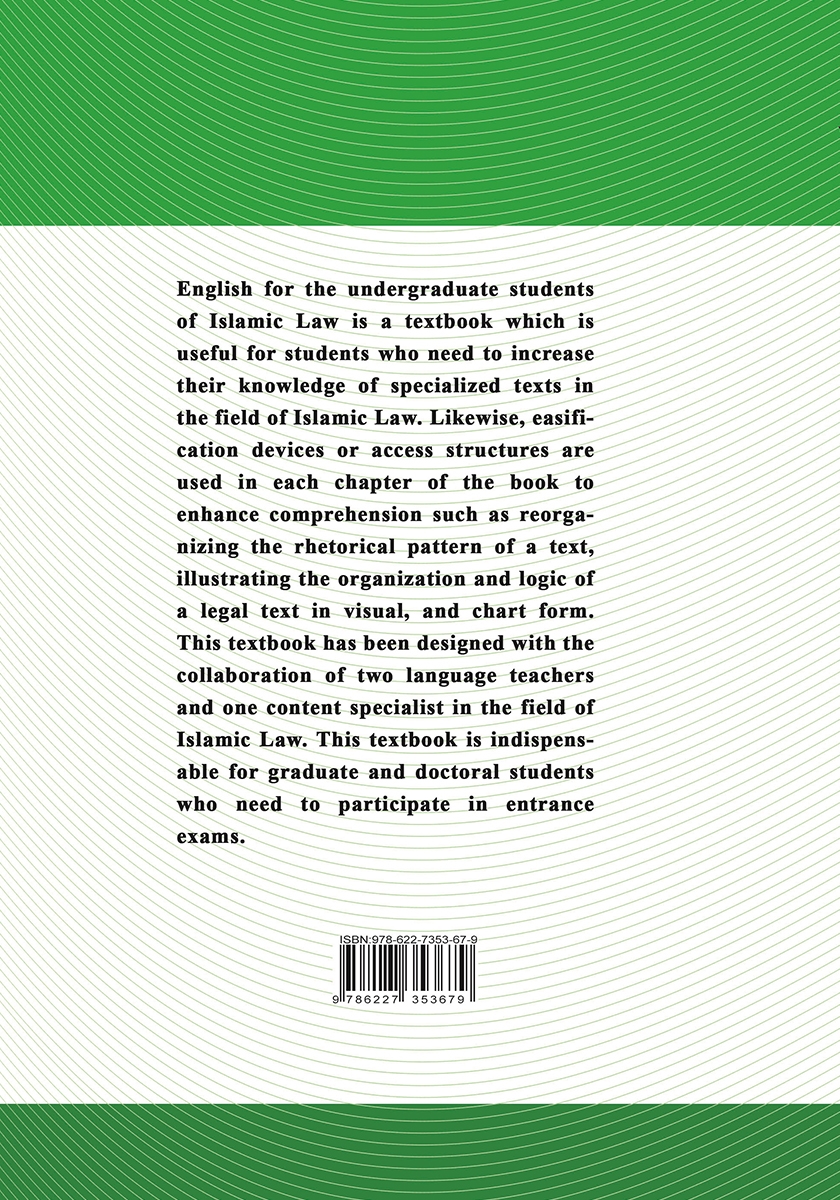 English for the undergraduate students of Islamic Law is a textbook which is useful for students who need to increase their knowledge of specialized texts in the field of Islamic Law. Likewise, easification devices or access structures are used in each chapter of the book to enhance comprehension such as reorganizing the rhetorical pattern of a text, illustrating the organization and logic of a legal text in visual, and chart form. This textbook has been designed with the collaboration of two language teachers and one content specialist in the field of Islamic Law. This textbook is indispensable for graduate and doctoral students who need to participate in entrance exams.

ISBN:978-622-7353-67-9
9 786227 353679